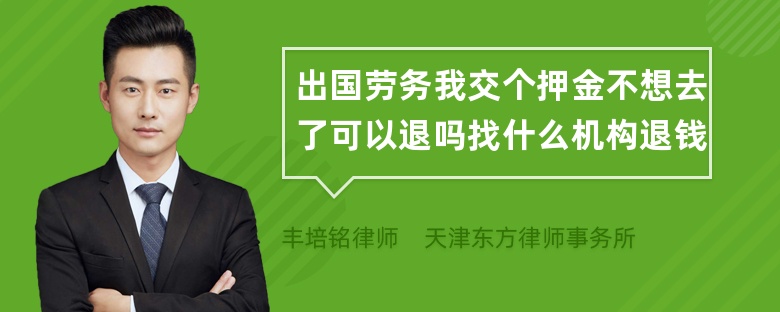 出国劳务我交个押金不想去了可以退吗找什么机构退钱

丰培铭律师　天津东方律师事务所